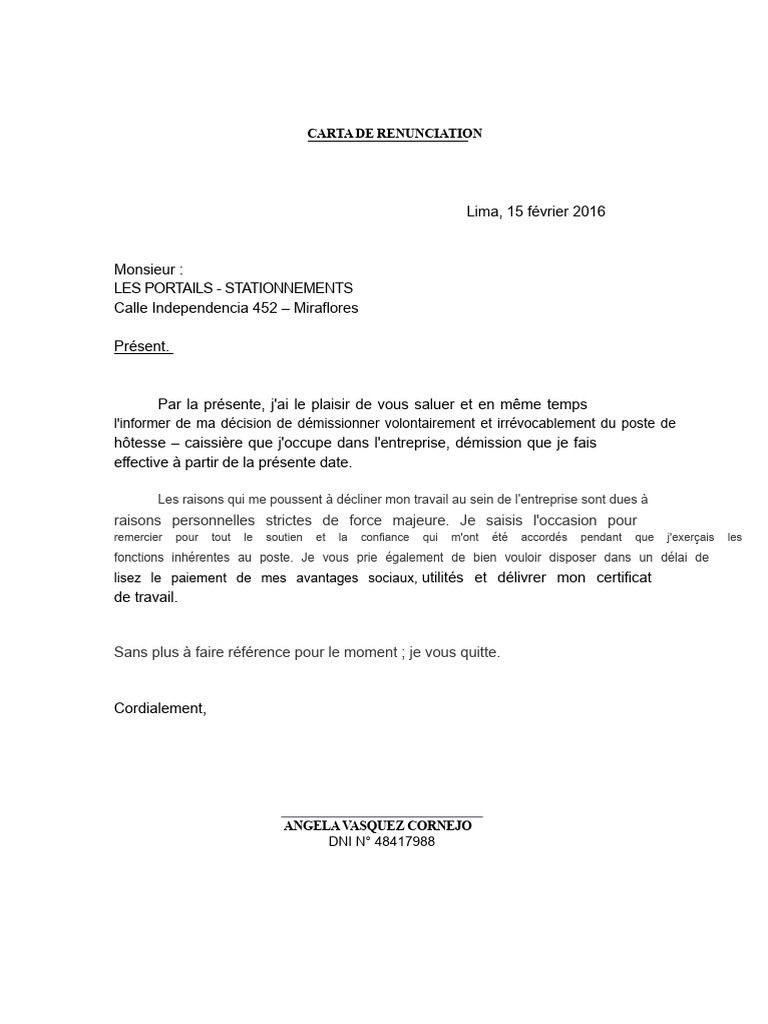 CARTA DE RENUNCIATION

Lima, 15 février 2016

Monsieur :
LES PORTAILS - STATIONNEMENTS
Calle Independencia 452 – Miraflores

Présent.

Par la présente, j'ai le plaisir de vous saluer et en même temps l'informer de ma décision de démissionner volontairement et irrévocablement du poste de hôtesse – caissière que j'occupe dans l'entreprise, démission que je fais effective à partir de la présente date.

Les raisons qui me poussent à décliner mon travail au sein de l'entreprise sont dues à raisons personnelles strictes de force majeure. Je saisis l'occasion pour remercier pour tout le soutien et la confiance qui m'ont été accordés pendant que j'exerçais les fonctions inhérentes au poste. Je vous prie également de bien vouloir disposer dans un délai de lisez le paiement de mes avantages sociaux, utilités et délivrer mon certificat de travail.

Sans plus à faire référence pour le moment ; je vous quitte.

Cordialement,

ANGELA VASQUEZ CORNEJO
DNI N° 48417988